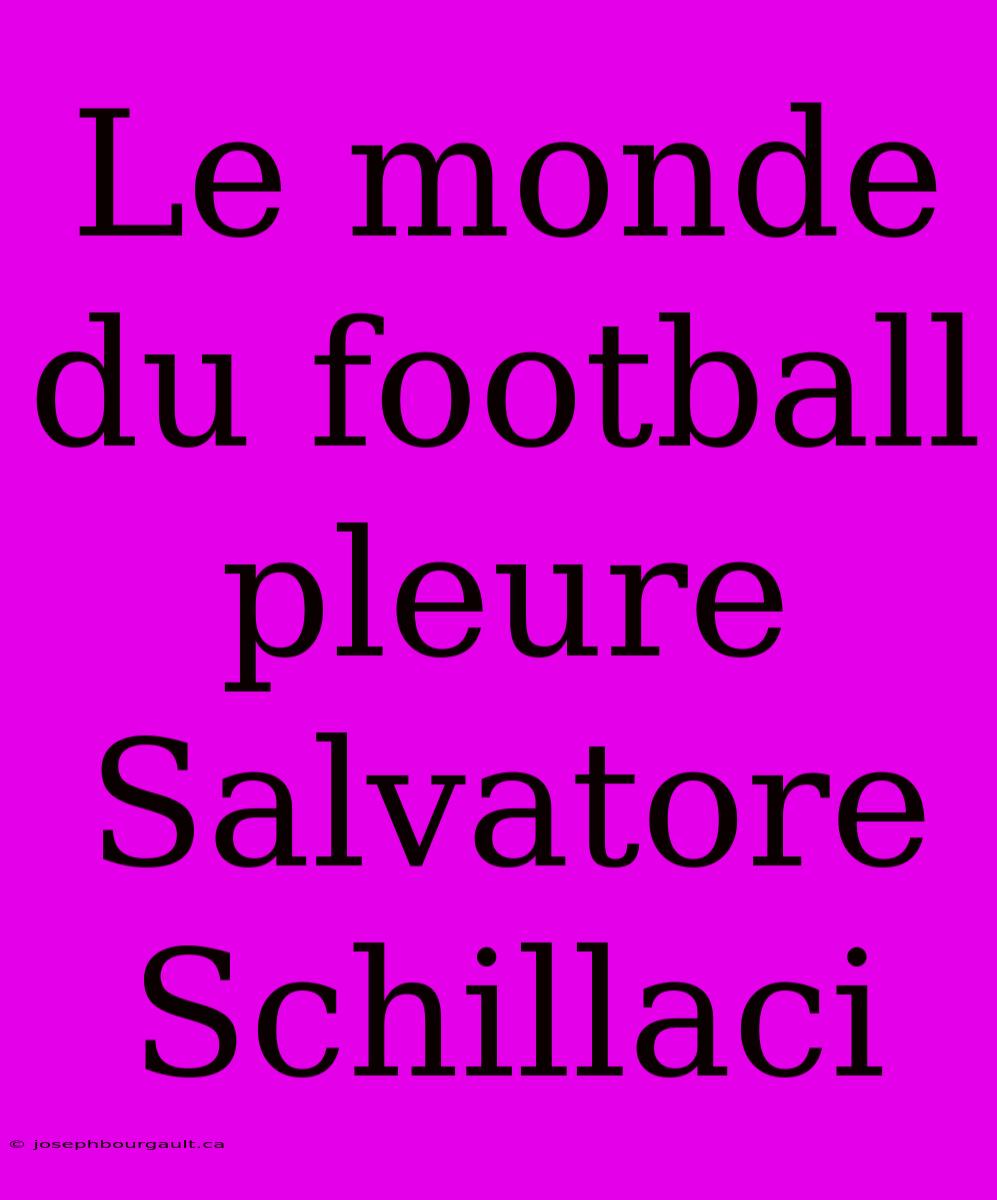 Le monde du football pleure Salvatore Schillaci

© josephbourgault.ca